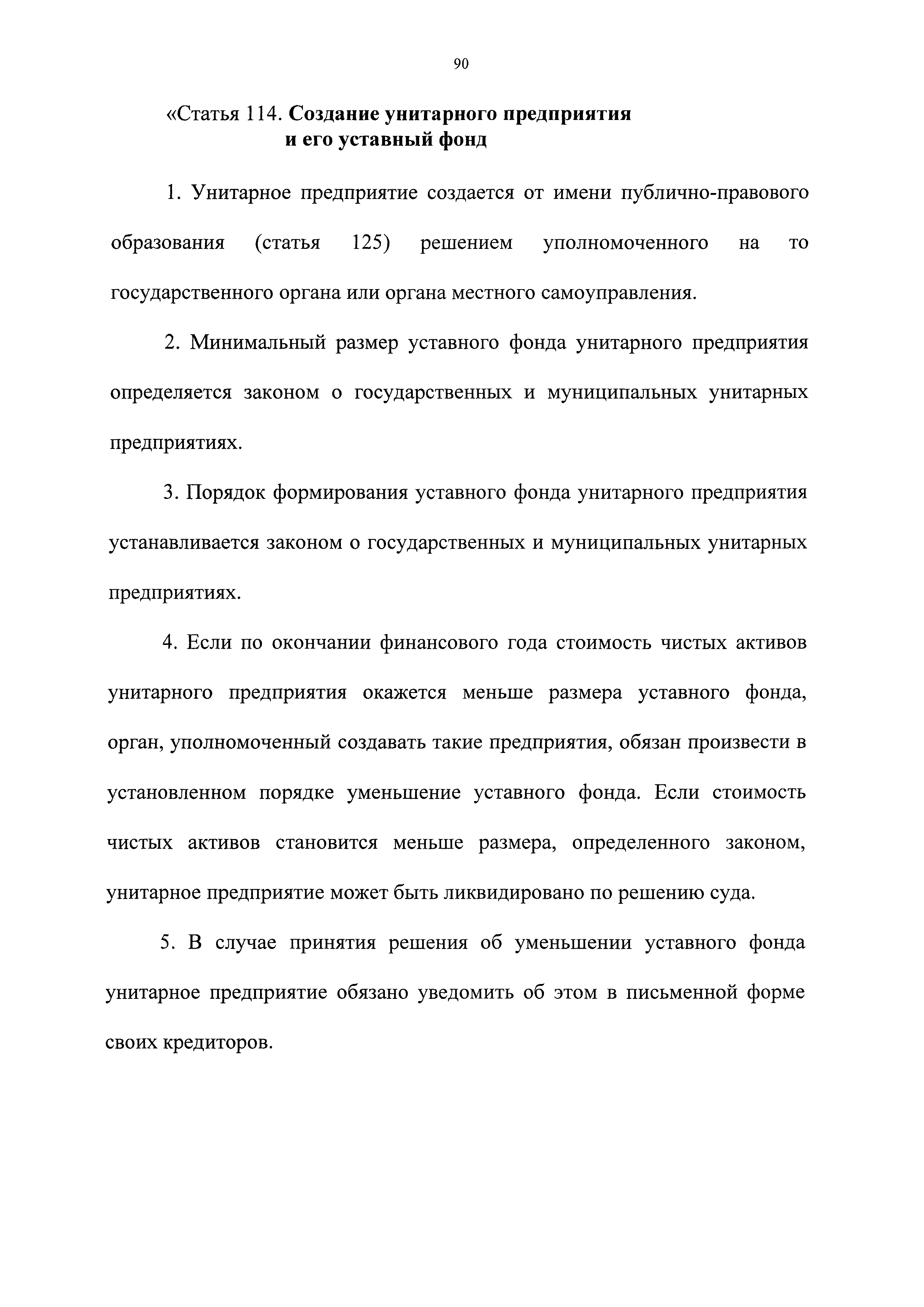 90

«Статья 114. Создание унитарного предприятия и его уставный фонд

1. Унитарное предприятие создается от имени публично-правового образования (статья 125) решением уполномоченного на то государственного органа или органа местного самоуправления.

2. Минимальный размер уставного фонда унитарного предприятия определяется законом о государственных и муниципальных унитарных предприятиях.

3. Порядок формирования уставного фонда унитарного предприятия устанавливается законом о государственных и муниципальных унитарных предприятиях.

4. Если по окончании финансового года стоимость чистых активов унитарного предприятия окажется меньше размера уставного фонда, орган, уполномоченный создавать такие предприятия, обязан произвести в установленном порядке уменьшение уставного фонда. Если стоимость чистых активов становится меньше размера, определенного законом, унитарное предприятие может быть ликвидировано по решению суда.

5. В случае принятия решения об уменьшении уставного фонда унитарное предприятие обязано уведомить об этом в письменной форме своих кредиторов.